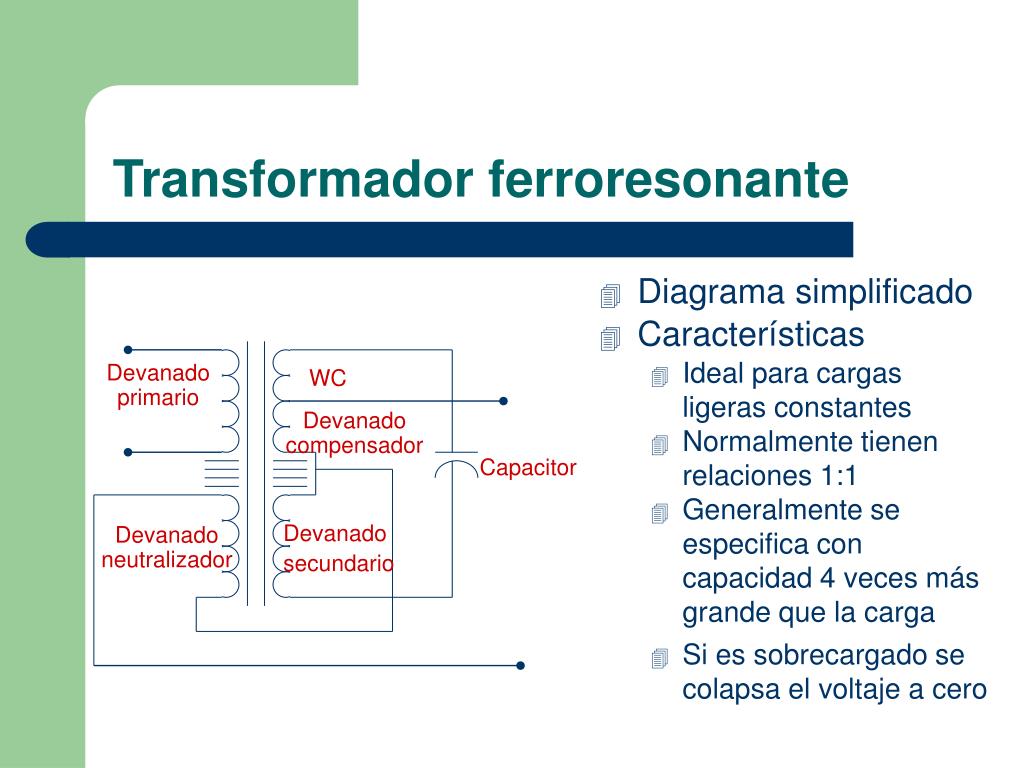 Transformador ferroresonante

Devanado primario

WC

Devanado compensador

Capacitor

Devanado neutralizador

Devanado secundario

Diagrama simplificado

Características

Ideal para cargas ligeras constantes

Normalmente tienen relaciones 1:1

Generalmente se especifica con capacidad 4 veces más grande que la carga

Si es sobrecargado se colapsa el voltaje a cero